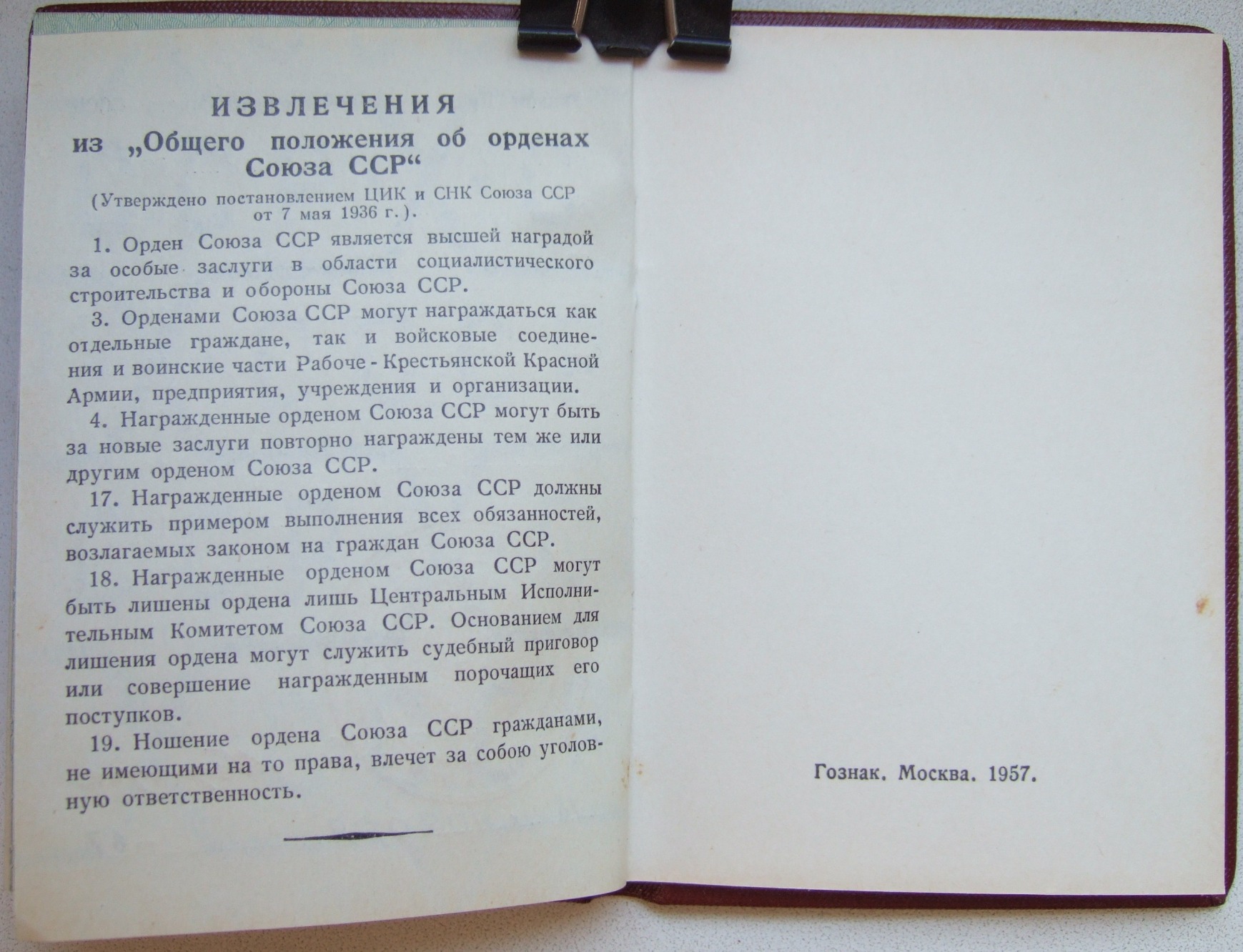 ИЗВЛЕЧЕНИЯ
из „Общего положения об орденах Союза ССР“

(Утверждено постановлением ЦИК и СНК Союза ССР от 7 мая 1936 г.).

1. Орден Союза ССР является высшей наградой за особые заслуги в области социалистического строительства и обороны Союза ССР.

3. Орденами Союза ССР могут награждаться как отдельные граждане, так и войсковые соединения и воинские части Рабоче - Крестьянской Красной Армии, предприятия, учреждения и организации.

4. Награжденные орденом Союза ССР могут быть за новые заслуги повторно награждены тем же или другим орденом Союза ССР.

17. Награжденные орденом Союза ССР должны служить примером выполнения всех обязанностей, возлагаемых законом на граждан Союза ССР.

18. Награжденные орденом Союза ССР могут быть лишены ордена лишь Центральным Исполнительным Комитетом Союза ССР. Основанием для лишения ордена могут служить судебный приговор или совершение награжденным порочащих его поступков.

19. Ношение ордена Союза ССР гражданами, не имеющими на то права, влечет за собою уголовную ответственность.

Гознак. Москва. 1957.